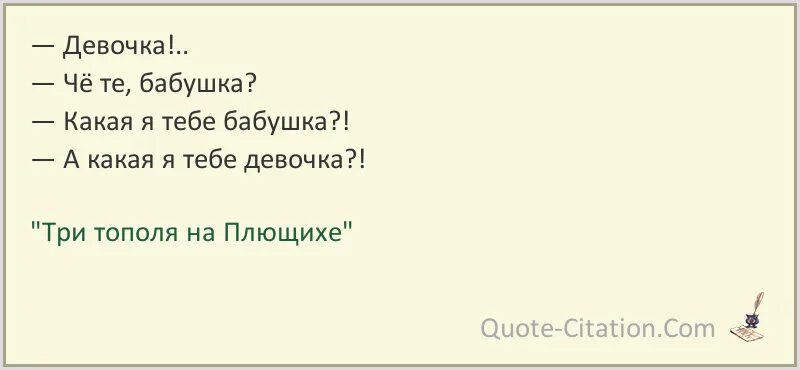 — Девочка!..
— Чё те, бабушка?
— Какая я тебе бабушка?!
— А какая я тебе девочка?!

"Три тополя на Плющихе"

Quote-Citation.Com